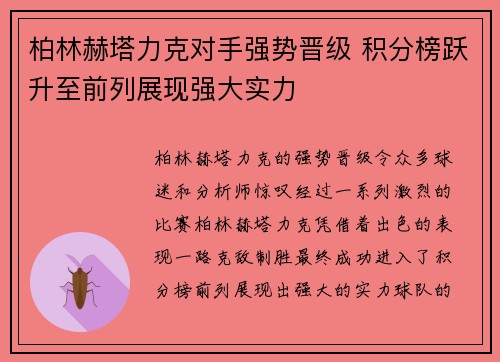 柏林赫塔力克对手强势晋级 积分榜跃升至前列展现强大实力

柏林赫塔力克的强势晋级令众多球迷和分析师惊叹经过一系列激烈的比赛柏林赫塔力克凭借着出色的表现一路克敌制胜最终成功进入了积分榜前列展现出强大的实力球队的